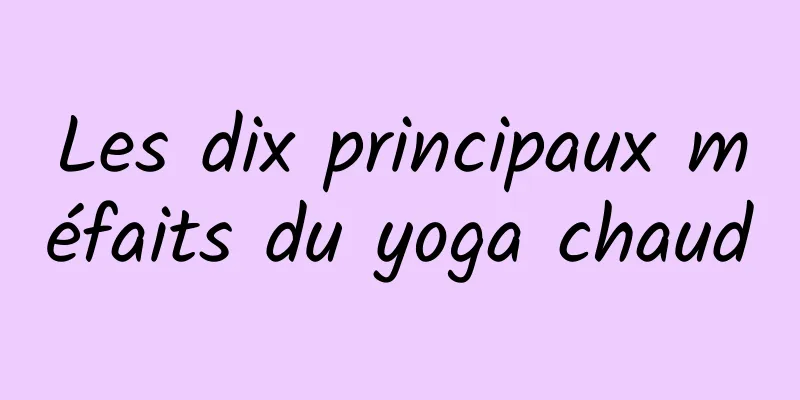 Les dix principaux méfaits du yoga chaud